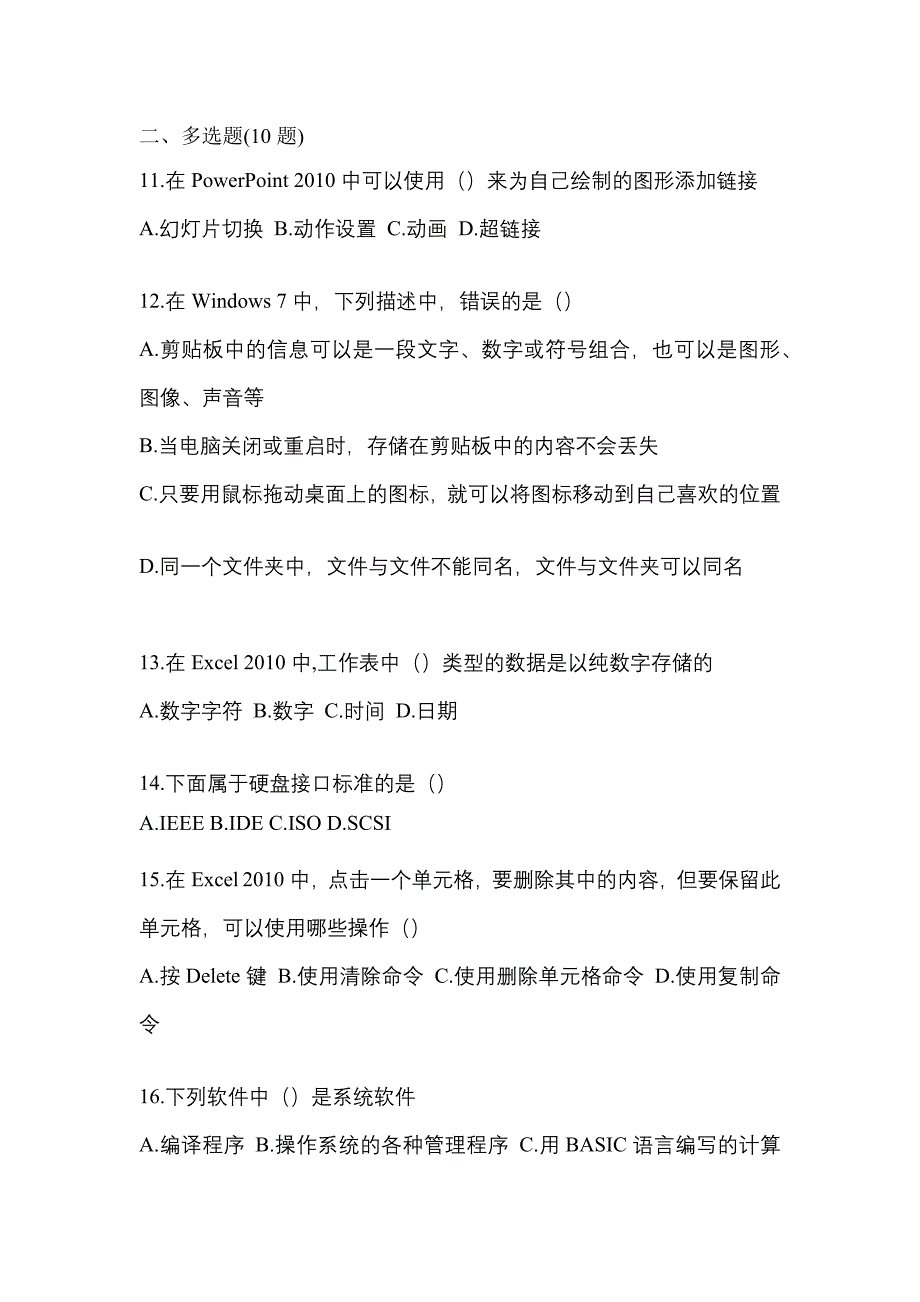 二、多选题(10 题)

11.在 PowerPoint 2010 中可以使用（）来为自己绘制的图形添加链接

A.幻灯片切换 B.动作设置 C.动画 D.超链接

12.在 Windows 7 中，下列描述中，错误的是（）

A.剪贴板中的信息可以是一段文字、数字或符号组合，也可以是图形、图像、声音等

B.当电脑关闭或重启时，存储在剪贴板中的内容不会丢失

C.只要用鼠标拖动桌面上的图标，就可以将图标移动到自己喜欢的位置

D.同一个文件夹中，文件与文件不能同名，文件与文件夹可以同名

13.在 Excel 2010 中,工作表中（）类型的数据是以纯数字存储的

A.数字字符 B.数字 C.时间 D.日期

14.下面属于硬盘接口标准的是（）

A.IEEE B.IDE C.ISO D.SCSI

15.在 Excel 2010 中，点击一个单元格，要删除其中的内容，但要保留此单元格，可以使用哪些操作（）

A.按 Delete 键 B.使用清除命令 C.使用删除单元格命令 D.使用复制命令

16.下列软件中（）是系统软件

A.编译程序 B.操作系统的各种管理程序 C.用 BASIC 语言编写的计算